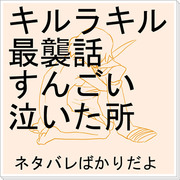 キルラキル
最襲話
すんごい
泣いた所

ネタバレばかりだよ